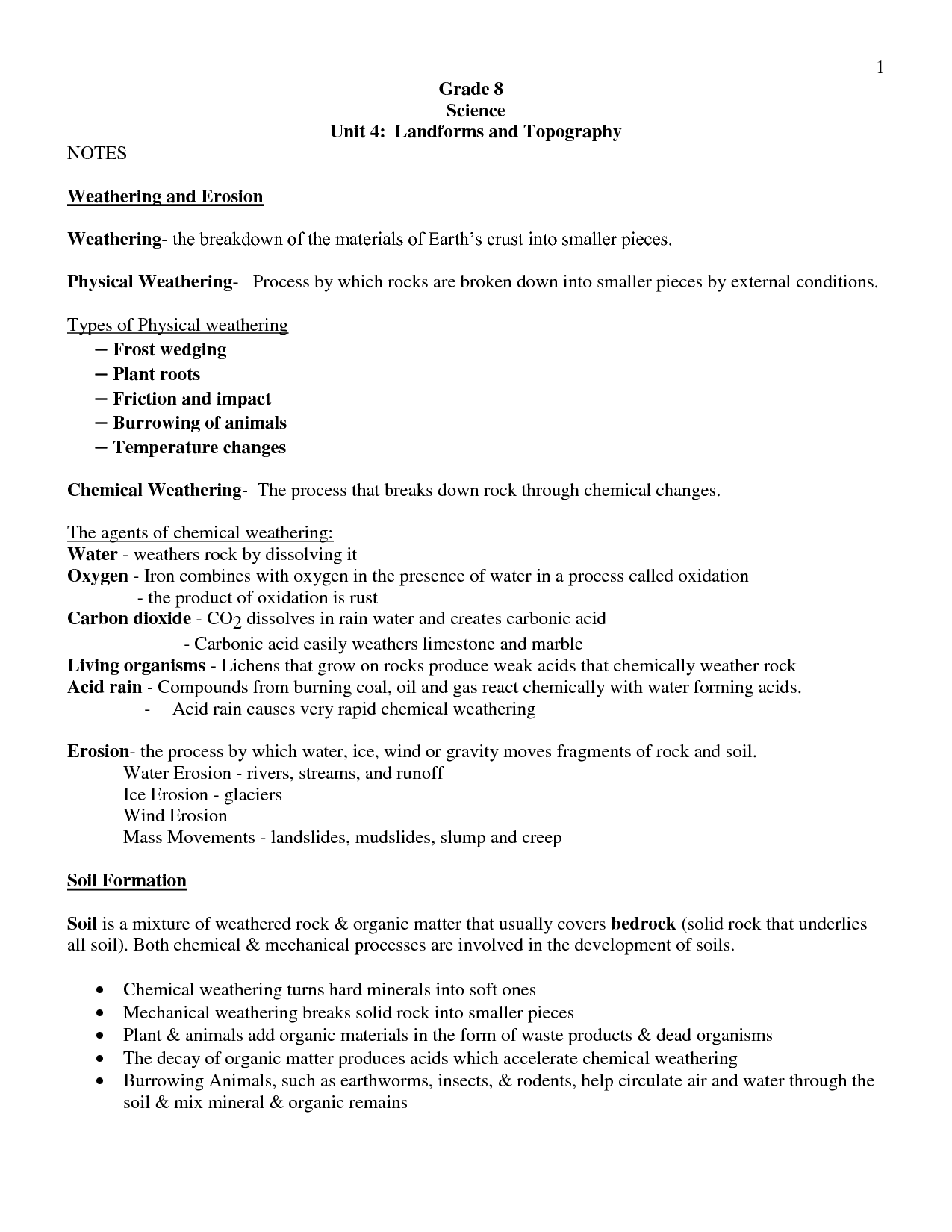 1

Grade 8
Science
Unit 4: Landforms and Topography

NOTES

Weathering and Erosion

Weathering- the breakdown of the materials of Earth's crust into smaller pieces.

Physical Weathering- Process by which rocks are broken down into smaller pieces by external conditions.

Types of Physical weathering
– Frost wedging
– Plant roots
– Friction and impact
– Burrowing of animals
– Temperature changes

Chemical Weathering- The process that breaks down rock through chemical changes.

The agents of chemical weathering:
Water - weathers rock by dissolving it
Oxygen - Iron combines with oxygen in the presence of water in a process called oxidation
- the product of oxidation is rust
Carbon dioxide - $CO_2$ dissolves in rain water and creates carbonic acid
- Carbonic acid easily weathers limestone and marble
Living organisms - Lichens that grow on rocks produce weak acids that chemically weather rock
Acid rain - Compounds from burning coal, oil and gas react chemically with water forming acids.
- Acid rain causes very rapid chemical weathering

Erosion- the process by which water, ice, wind or gravity moves fragments of rock and soil.
Water Erosion - rivers, streams, and runoff
Ice Erosion - glaciers
Wind Erosion
Mass Movements - landslides, mudslides, slump and creep

Soil Formation

Soil is a mixture of weathered rock & organic matter that usually covers bedrock (solid rock that underlies all soil). Both chemical & mechanical processes are involved in the development of soils.

• Chemical weathering turns hard minerals into soft ones
• Mechanical weathering breaks solid rock into smaller pieces
• Plant & animals add organic materials in the form of waste products & dead organisms
• The decay of organic matter produces acids which accelerate chemical weathering
• Burrowing Animals, such as earthworms, insects, & rodents, help circulate air and water through the soil & mix mineral & organic remains